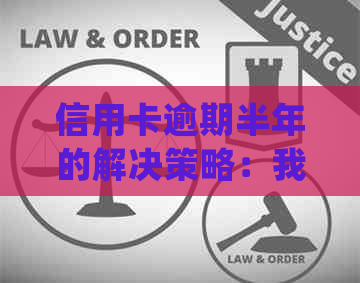 LAW & ORDER

Justice

信用卡逾期半年的解决策略：我

LAW & ORDER